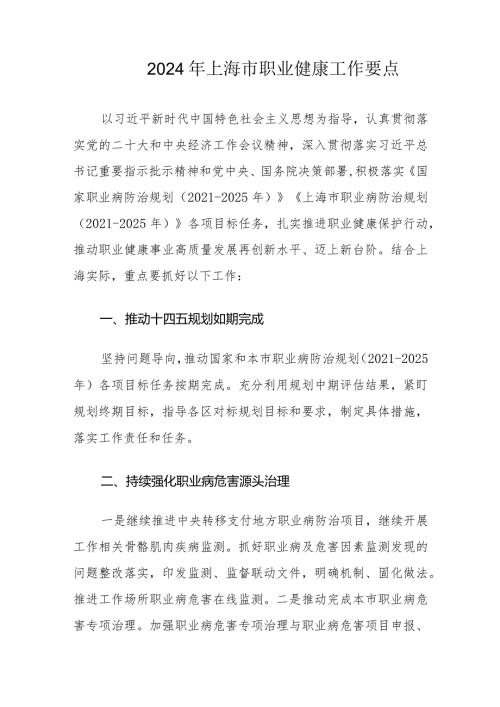 2024年上海市职业健康工作要点

以习近平新时代中国特色社会主义思想为指导，认真贯彻落实党的二十大和中央经济工作会议精神，深入贯彻落实习近平总书记重要指示批示精神和党中央、国务院决策部署，积极落实《国家职业病防治规划（2021-2025年）》《上海市职业病防治规划（2021-2025年）》各项目标任务，扎实推进职业健康保护行动，推动职业健康事业高质量发展再创新水平、迈上新台阶。结合上海实际，重点要抓好以下工作：

一、推动十四五规划如期完成

坚持问题导向，推动国家和本市职业病防治规划（2021-2025年）各项目标任务按期完成。充分利用规划中期评估结果，紧盯规划终期目标，指导各区对标规划目标和要求，制定具体措施，落实工作责任和任务。

二、持续强化职业病危害源头治理

一是继续推进中央转移支付地方职业病防治项目，继续开展工作相关骨骼肌肉疾病监测。抓好职业病及危害因素监测发现的问题整改落实，印发监测、监督联动文件，明确机制、固化做法。推进工作场所职业病危害在线监测。二是推动完成本市职业病危害专项治理。加强职业病危害专项治理与职业病危害项目申报、